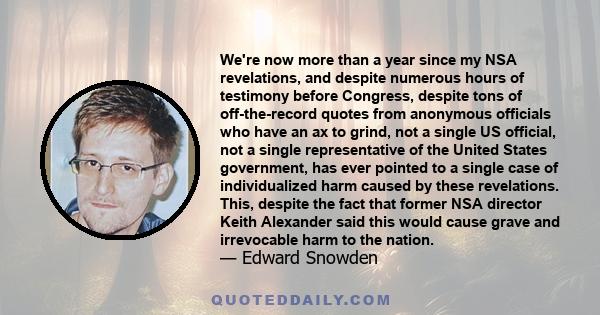 We're now more than a year since my NSA revelations, and despite numerous hours of testimony before Congress, despite tons of off-the-record quotes from anonymous officials who have an ax to grind, not a single US official, not a single representative of the United States government, has ever pointed to a single case of individualized harm caused by these revelations. This, despite the fact that former NSA director Keith Alexander said this would cause grave and irrevocable harm to the nation.
— Edward Snowden

QUOTEDDAILY.COM